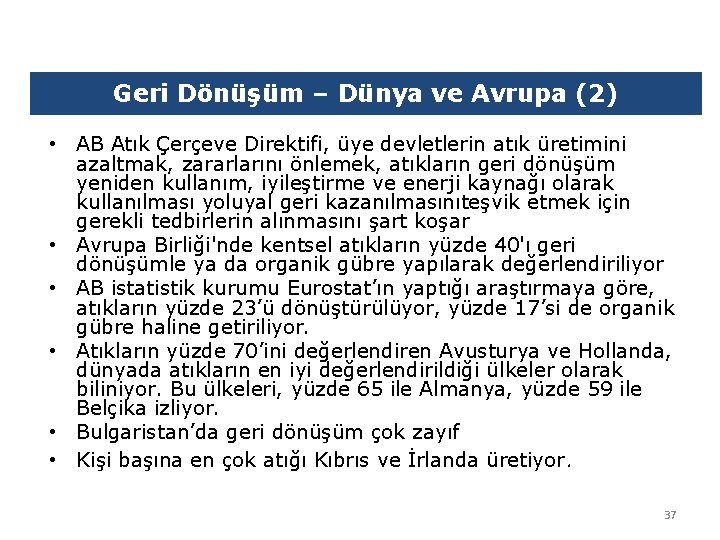 Geri Dönüşüm – Dünya ve Avrupa (2)

• AB Atık Çerçeve Direktifi, üye devletlerin atık üretimini azaltmak, zararlarını önlemek, atıkların geri dönüşüm yeniden kullanım, iyileştirme ve enerji kaynağı olarak kullanılması yoluyal geri kazanılmasınıteşvik etmek için gerekli tedbirlerin alınmasını şart koşar
• Avrupa Birliği'nde kentsel atıkların yüzde 40'ı geri dönüşümle ya da organik gübre yapılarak değerlendiriliyor
• AB istatistik kurumu Eurostat'ın yaptığı araştırmaya göre, atıkların yüzde 23'ü dönüştürülüyor, yüzde 17'si de organik gübre haline getiriliyor.
• Atıkların yüzde 70'ini değerlendiren Avusturya ve Hollanda, dünyada atıkların en iyi değerlendirildiği ülkeler olarak biliniyor. Bu ülkeleri, yüzde 65 ile Almanya, yüzde 59 ile Belçika izliyor.
• Bulgaristan'da geri dönüşüm çok zayıf
• Kişi başına en çok atığı Kıbrıs ve İrlanda üretiyor.

37